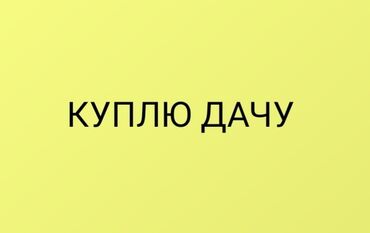 КУПЛЮ ДАЧУ